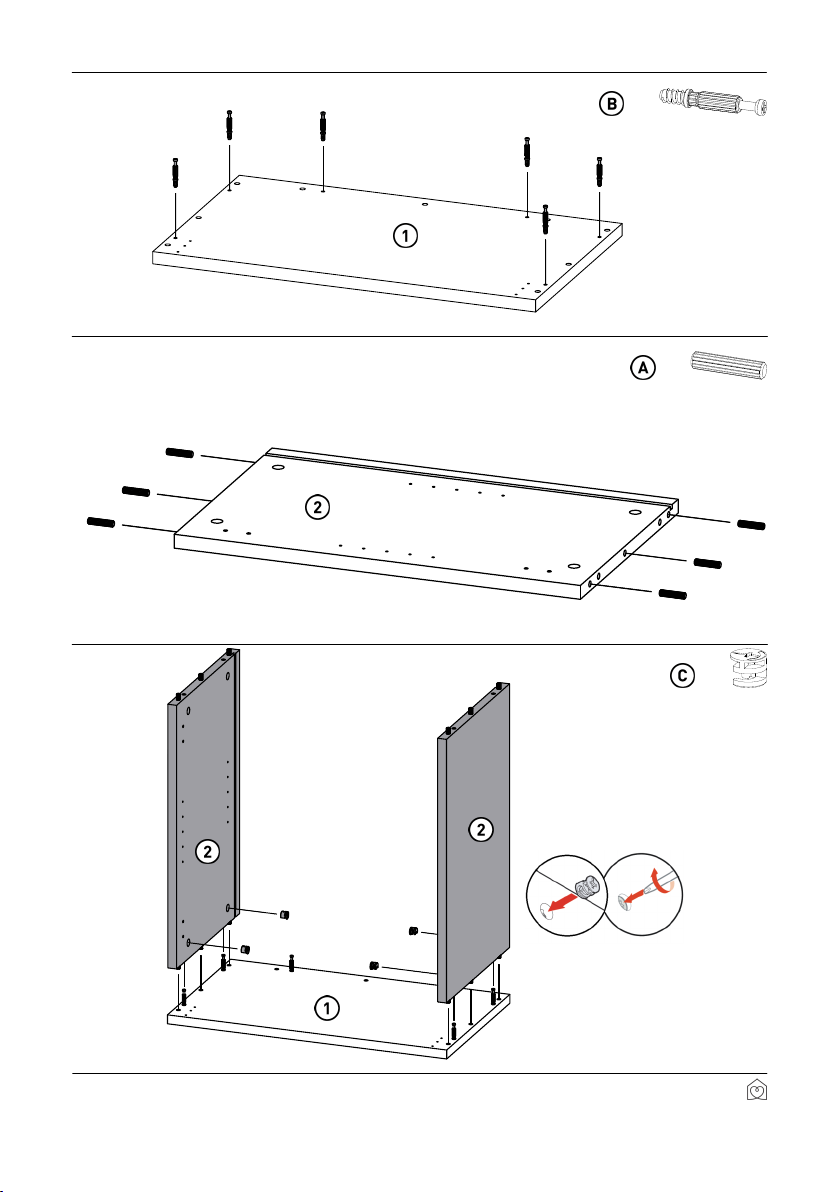 B

1

A

2

C

2

2

1